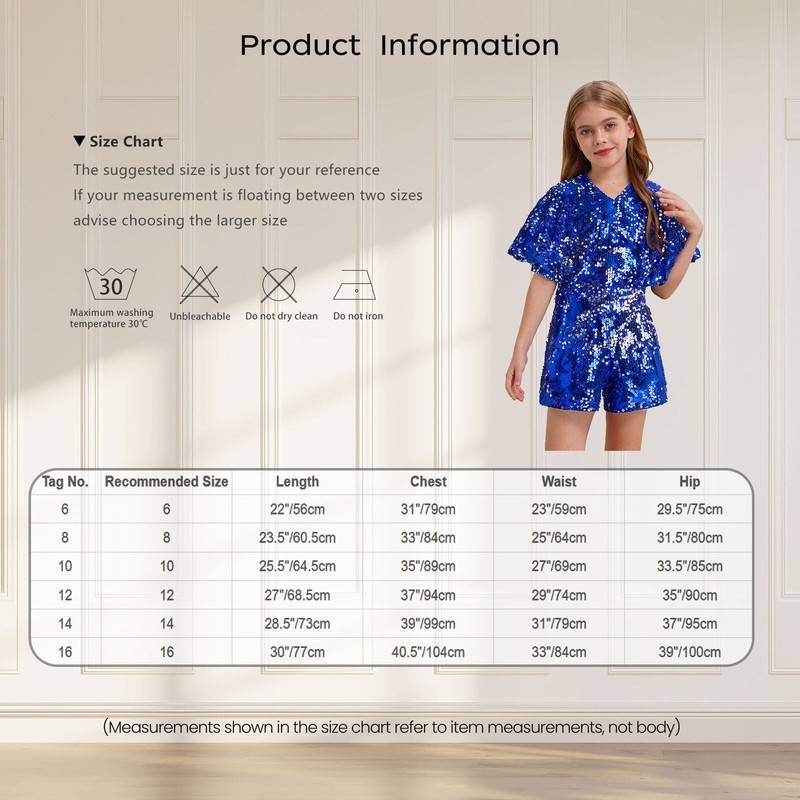 Product Information

▼ Size Chart

The suggested size is just for your reference

If your measurement is floating between two sizes

advise choosing the larger size

30

Maximum washing temperature 30℃

Unbleachable

Do not dry clean

Do not iron

| Tag No. | Recommended Size | Length | Chest | Waist | Hip |
|---|---|---|---|---|---|
| 6 | 6 | 22"/56cm | 31"/79cm | 23"/59cm | 29.5"/75cm |
| 8 | 8 | 23.5"/60.5cm | 33"/84cm | 25"/64cm | 31.5"/80cm |
| 10 | 10 | 25.5"/64.5cm | 35"/89cm | 27"/69cm | 33.5"/85cm |
| 12 | 12 | 27"/68.5cm | 37"/94cm | 29"/74cm | 35"/90cm |
| 14 | 14 | 28.5"/73cm | 39"/99cm | 31"/79cm | 37"/95cm |
| 16 | 16 | 30"/77cm | 40.5"/104cm | 33"/84cm | 39"/100cm |

(Measurements shown in the size chart refer to item measurements, not body)